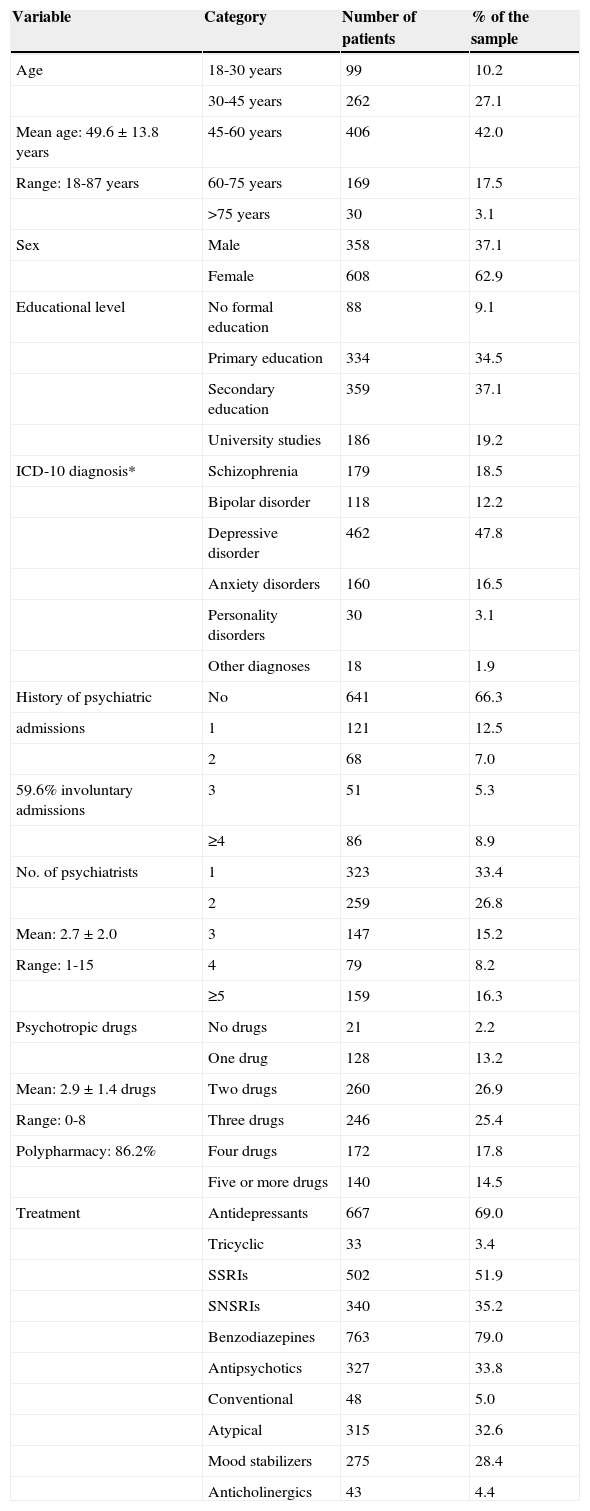 | Variable | Category | Number of patients | % of the sample |
|---|---|---|---|
| Age | 18-30 years | 99 | 10.2 |
| | 30-45 years | 262 | 27.1 |
| Mean age: 49.6 ± 13.8 years | 45-60 years | 406 | 42.0 |
| Range: 18-87 years | 60-75 years | 169 | 17.5 |
| | >75 years | 30 | 3.1 |
| Sex | Male | 358 | 37.1 |
| | Female | 608 | 62.9 |
| Educational level | No formal education | 88 | 9.1 |
| | Primary education | 334 | 34.5 |
| | Secondary education | 359 | 37.1 |
| | University studies | 186 | 19.2 |
| ICD-10 diagnosis* | Schizophrenia | 179 | 18.5 |
| | Bipolar disorder | 118 | 12.2 |
| | Depressive disorder | 462 | 47.8 |
| | Anxiety disorders | 160 | 16.5 |
| | Personality disorders | 30 | 3.1 |
| | Other diagnoses | 18 | 1.9 |
| History of psychiatric | No | 641 | 66.3 |
| admissions | 1 | 121 | 12.5 |
| | 2 | 68 | 7.0 |
| 59.6% involuntary admissions | 3 | 51 | 5.3 |
| | ≥4 | 86 | 8.9 |
| No. of psychiatrists | 1 | 323 | 33.4 |
| | 2 | 259 | 26.8 |
| Mean: 2.7 ± 2.0 | 3 | 147 | 15.2 |
| Range: 1-15 | 4 | 79 | 8.2 |
| | ≥5 | 159 | 16.3 |
| Psychotropic drugs | No drugs | 21 | 2.2 |
| | One drug | 128 | 13.2 |
| Mean: 2.9 ± 1.4 drugs | Two drugs | 260 | 26.9 |
| Range: 0-8 | Three drugs | 246 | 25.4 |
| Polypharmacy: 86.2% | Four drugs | 172 | 17.8 |
| | Five or more drugs | 140 | 14.5 |
| Treatment | Antidepressants | 667 | 69.0 |
| | Tricyclic | 33 | 3.4 |
| | SSRIs | 502 | 51.9 |
| | SNSRIs | 340 | 35.2 |
| | Benzodiazepines | 763 | 79.0 |
| | Antipsychotics | 327 | 33.8 |
| | Conventional | 48 | 5.0 |
| | Atypical | 315 | 32.6 |
| | Mood stabilizers | 275 | 28.4 |
| | Anticholinergics | 43 | 4.4 |